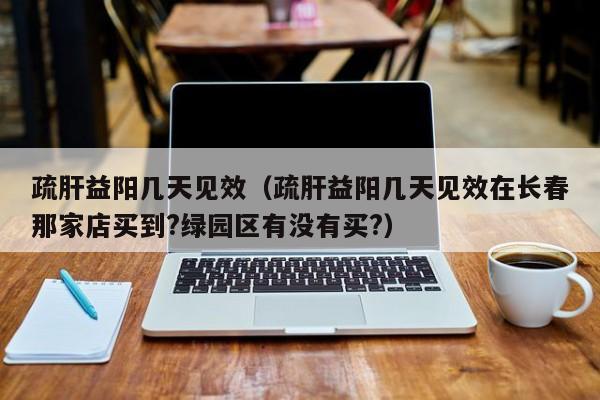 疏肝益阳几天见效（疏肝益阳几天见效在长春那家店买到?绿园区有没有买?）